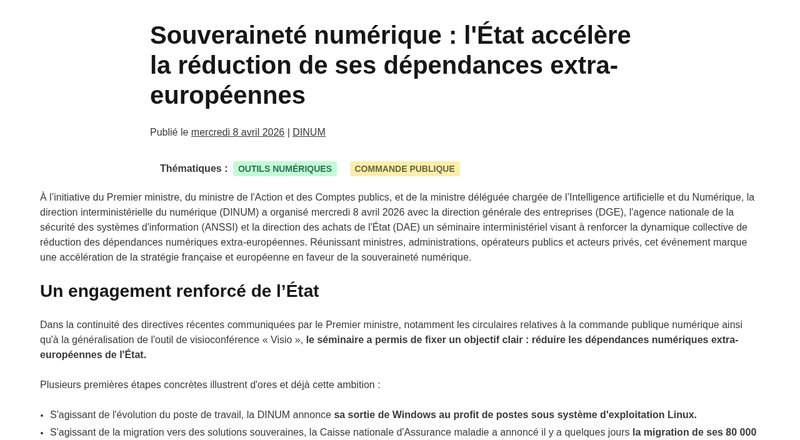 Souveraineté numérique : l'État accélère la réduction de ses dépendances extra-européennes

Publié le mercredi 8 avril 2026 | DINUM

Thématiques : OUTILS NUMÉRIQUES COMMANDE PUBLIQUE

À l'initiative du Premier ministre, du ministre de l'Action et des Comptes publics, et de la ministre déléguée chargée de l'Intelligence artificielle et du Numérique, la direction interministérielle du numérique (DINUM) a organisé mercredi 8 avril 2026 avec la direction générale des entreprises (DGE), l'agence nationale de la sécurité des systèmes d'information (ANSSI) et la direction des achats de l'État (DAE) un séminaire interministériel visant à renforcer la dynamique collective de réduction des dépendances numériques extra-européennes. Réunissant ministres, administrations, opérateurs publics et acteurs privés, cet événement marque une accélération de la stratégie française et européenne en faveur de la souveraineté numérique.

Un engagement renforcé de l'État

Dans la continuité des directives récentes communiquées par le Premier ministre, notamment les circulaires relatives à la commande publique numérique ainsi qu'à la généralisation de l'outil de visioconférence « Visio », le séminaire a permis de fixer un objectif clair : réduire les dépendances numériques extra-européennes de l'État.

Plusieurs premières étapes concrètes illustrent d'ores et déjà cette ambition :

• S'agissant de l'évolution du poste de travail, la DINUM annonce sa sortie de Windows au profit de postes sous système d'exploitation Linux.
• S'agissant de la migration vers des solutions souveraines, la Caisse nationale d'Assurance maladie a annoncé il y a quelques jours la migration de ses 80 000